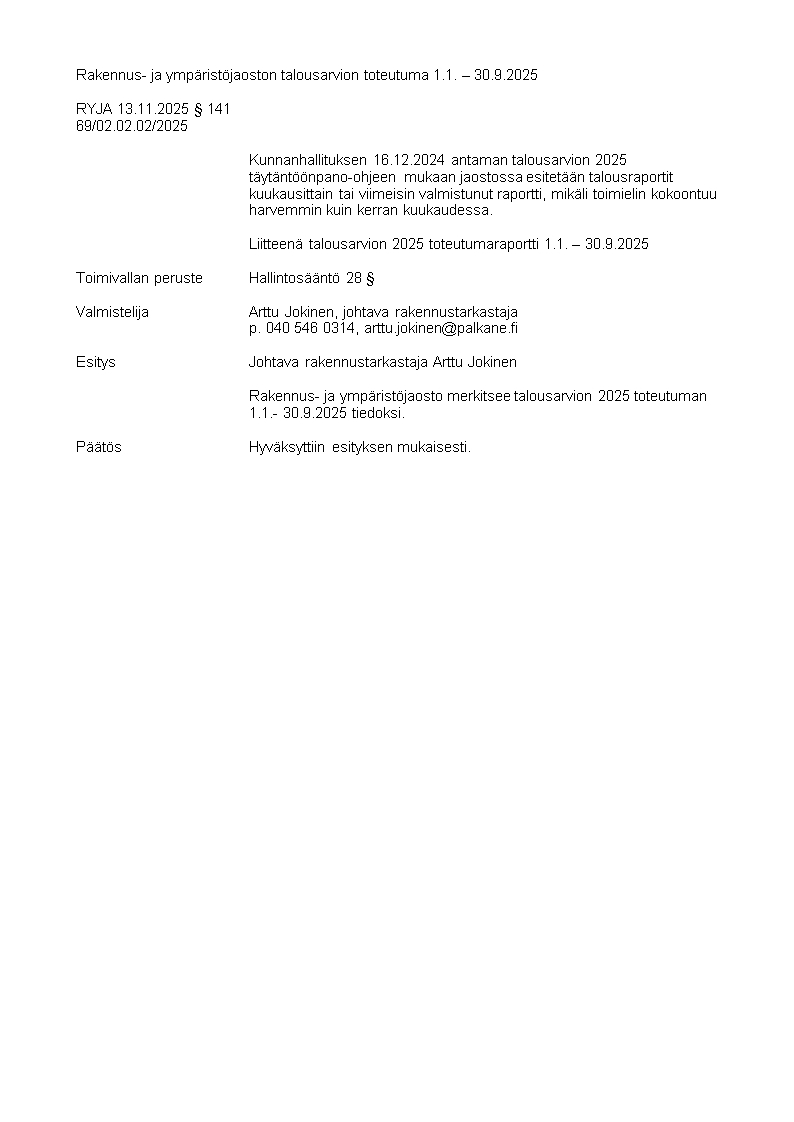 Rakennus- ja ympäristöjaoston talousarvion toteutuma 1.1. – 30.9.2025

RYJA 13.11.2025 § 141
69/02.02.02/2025

Kunnanhallituksen 16.12.2024 antaman talousarvion 2025 täytäntöönpano-ohjeen mukaan jaostossa esitetään talousraportit kuukausittain tai viimeisin valmistunut raportti, mikäli toimielin kokoontuu harvemmin kuin kerran kuukaudessa.

Liitteenä talousarvion 2025 toteutumaraportti 1.1. – 30.9.2025

Toimivallan peruste
Hallintosääntö 28 §

Valmistelija
Arttu Jokinen, johtava rakennustarkastaja
p. 040 546 0314, arttu.jokinen@palkane.fi

Esitys
Johtava rakennustarkastaja Arttu Jokinen

Rakennus- ja ympäristöjaosto merkitsee talousarvion 2025 toteutuman 1.1.- 30.9.2025 tiedoksi.

Päätös
Hyväksyttiin esityksen mukaisesti.